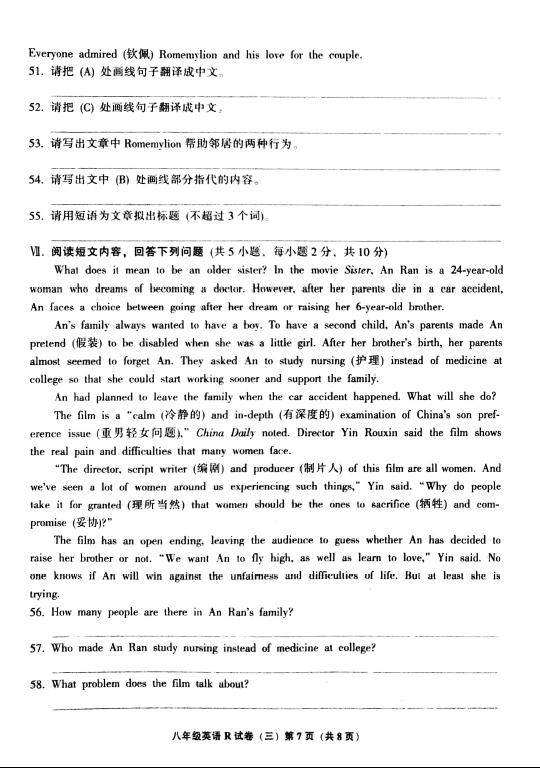 Everyone admired (钦佩) Romemylion and his love for the couple.
51. 请把 (A) 处画线句子翻译成中文。

52. 请把 (C) 处画线句子翻译成中文。

53. 请写出文章中 Romemylion 帮助邻居的两种行为。

54. 请写出文中 (B) 处画线部分指代的内容。

55. 请用短语为文章拟出标题 (不超过 3 个词)。

Ⅶ. 阅读短文内容，回答下列问题 (共 5 小题，每小题 2 分，共 10 分)

What does it mean to be an older sister? In the movie Sister, An Ran is a 24-year-old woman who dreams of becoming a doctor. However, after her parents die in a car accident, An faces a choice between going after her dream or raising her 6-year-old brother.

An's family always wanted to have a boy. To have a second child, An's parents made An pretend (假装) to be disabled when she was a little girl. After her brother's birth, her parents almost seemed to forget An. They asked An to study nursing (护理) instead of medicine at college so that she could start working sooner and support the family.

An had planned to leave the family when the car accident happened. What will she do?

The film is a "calm (冷静的) and in-depth (有深度的) examination of China's son preference issue (重男轻女问题)," China Daily noted. Director Yin Rouxin said the film shows the real pain and difficulties that many women face.

"The director, script writer (编剧) and producer (制片人) of this film are all women. And we've seen a lot of women around us experiencing such things," Yin said. "Why do people take it for granted (理所当然) that women should be the ones to sacrifice (牺牲) and compromise (妥协)?"

The film has an open ending, leaving the audience to guess whether An has decided to raise her brother or not. "We want An to fly high, as well as learn to love," Yin said. No one knows if An will win against the unfairness and difficulties of life. But at least she is trying.

56. How many people are there in An Ran's family?

57. Who made An Ran study nursing instead of medicine at college?

58. What problem does the film talk about?

八年级英语 R 试卷 (三) 第 7 页 (共 8 页)